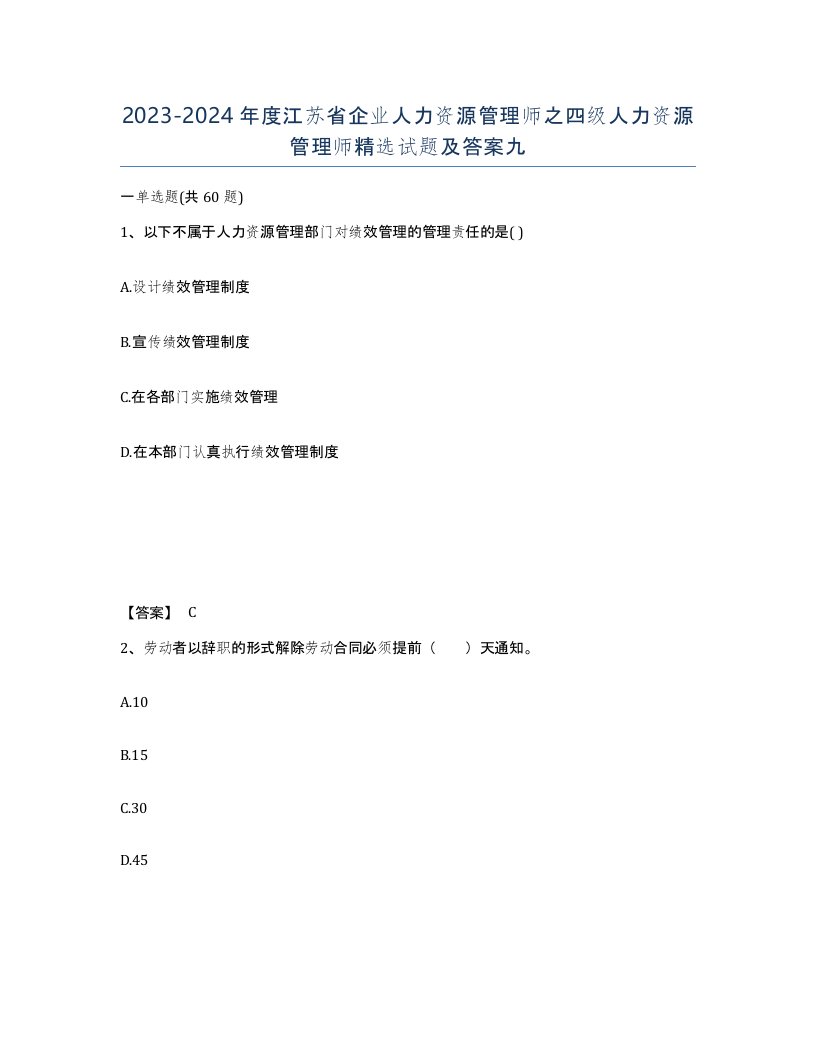 2023-2024年度江苏省企业人力资源管理师之四级人力资源管理师精选试题及答案九

一单选题(共60题)

1、以下不属于人力资源管理部门对绩效管理的管理责任的是( )

A.设计绩效管理制度

B.宣传绩效管理制度

C.在各部门实施绩效管理

D.在本部门认真执行绩效管理制度

【答案】 C

2、劳动者以辞职的形式解除劳动合同必须提前（　　）天通知。

A.10

B.15

C.30

D.45